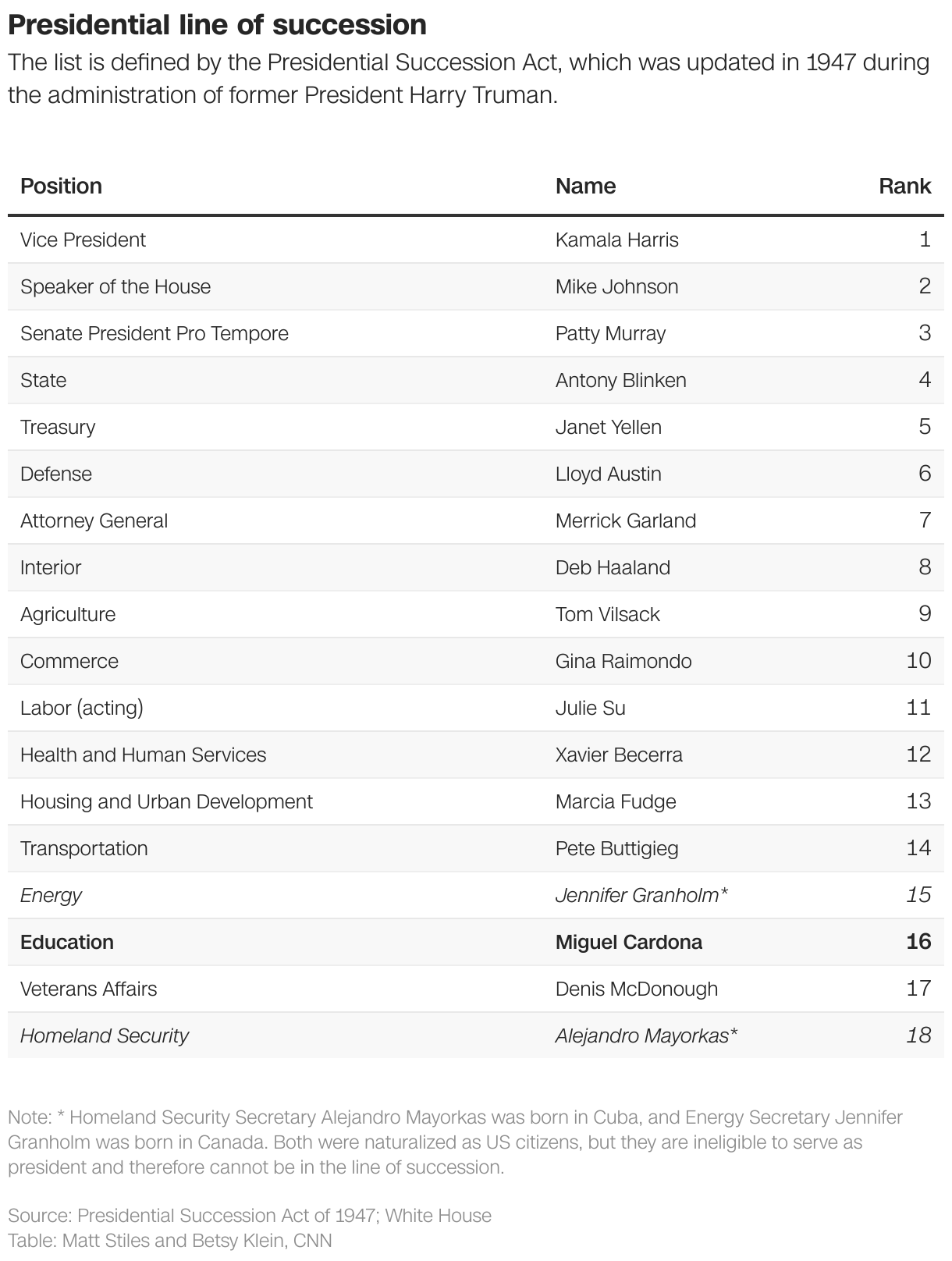 Presidential line of succession
The list is defined by the Presidential Succession Act, which was updated in 1947 during the administration of former President Harry Truman.

| Position | Name | Rank |
|---|---|---|
| Vice President | Kamala Harris | 1 |
| Speaker of the House | Mike Johnson | 2 |
| Senate President Pro Tempore | Patty Murray | 3 |
| State | Antony Blinken | 4 |
| Treasury | Janet Yellen | 5 |
| Defense | Lloyd Austin | 6 |
| Attorney General | Merrick Garland | 7 |
| Interior | Deb Haaland | 8 |
| Agriculture | Tom Vilsack | 9 |
| Commerce | Gina Raimondo | 10 |
| Labor (acting) | Julie Su | 11 |
| Health and Human Services | Xavier Becerra | 12 |
| Housing and Urban Development | Marcia Fudge | 13 |
| Transportation | Pete Buttigieg | 14 |
| Energy | Jennifer Granholm* | 15 |
| Education | Miguel Cardona | 16 |
| Veterans Affairs | Denis McDonough | 17 |
| Homeland Security | Alejandro Mayorkas* | 18 |

Note: * Homeland Security Secretary Alejandro Mayorkas was born in Cuba, and Energy Secretary Jennifer Granholm was born in Canada. Both were naturalized as US citizens, but they are ineligible to serve as president and therefore cannot be in the line of succession.

Source: Presidential Succession Act of 1947; White House
Table: Matt Stiles and Betsy Klein, CNN